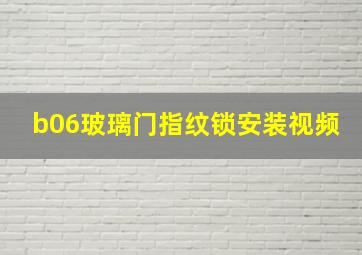 b06玻璃门指纹锁安装视频